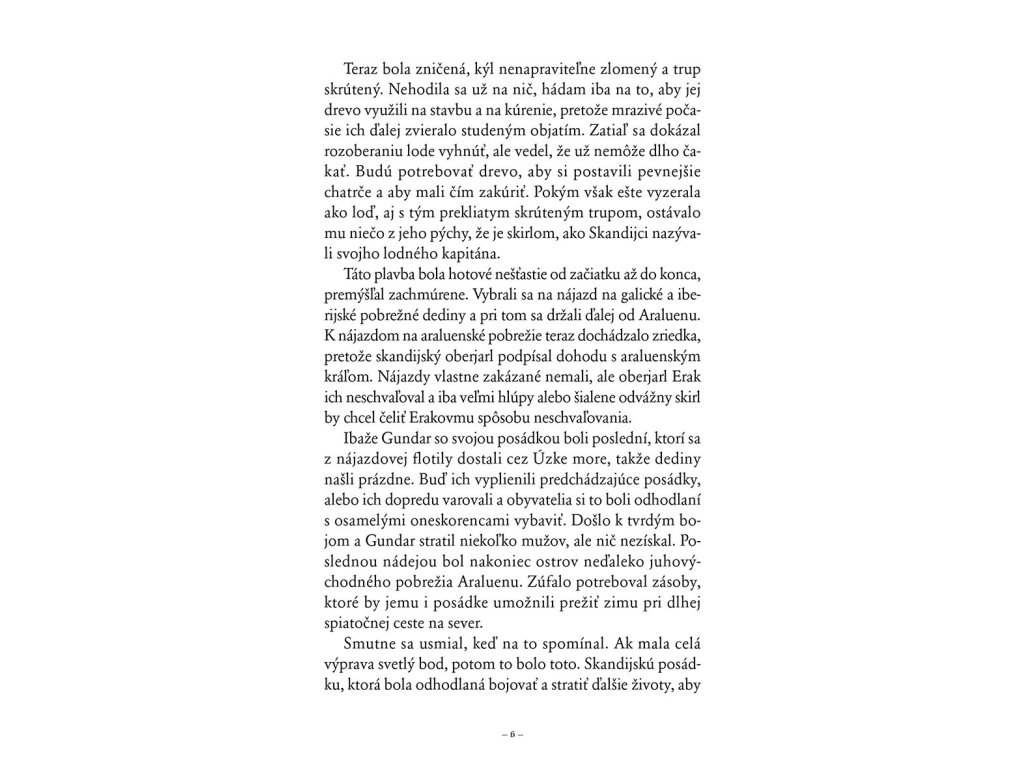 Teraz bola zničená, kýl nenapraviteľne zlomený a trup skrútený. Nehodila sa už na nič, hádam iba na to, aby jej drevo využili na stavbu a na kúrenie, pretože mrazivé počasie ich ďalej zvieralo studeným objatím. Zatiaľ sa dokázal rozoberaniu lode vyhnúť, ale vedel, že už nemôže dlho čakať. Budú potrebovať drevo, aby si postavili pevnejšie chatrče a aby mali čím zakúriť. Pokým však ešte vyzerala ako loď, aj s tým prekliatym skrúteným trupom, ostávalo mu niečo z jeho pýchy, že je skirlom, ako Skandijci nazývali svojho lodného kapitána.

Táto plavba bola hotové nešťastie od začiatku až do konca, premýšľal zachmúrene. Vybrali sa na nájazd na galické a iberijské pobrežné dediny a pri tom sa držali ďalej od Araluenu. K nájazdom na araluenské pobrežie teraz dochádzalo zriedka, pretože skandijský oberjarl podpísal dohodu s araluenským kráľom. Nájazdy vlastne zakázané nemali, ale oberjarl Erak ich neschvaľoval a iba veľmi hlúpy alebo šialene odvážny skirl by chcel čeliť Erakovmu spôsobu neschvaľovania.

Ibaže Gundar so svojou posádkou boli poslední, ktorí sa z nájazdovej flotily dostali cez Úzke more, takže dediny našli prázdne. Buď ich vyplienili predchádzajúce posádky, alebo ich dopredu varovali a obyvatelia si to boli odhodlaní s osamelými oneskorencami vybaviť. Došlo k tvrdým bojom a Gundar stratil niekoľko mužov, ale nič nezískal. Poslednou nádejou bol nakoniec ostrov neďaleko juhovýchodného pobrežia Araluenu. Zúfalo potreboval zásoby, ktoré by jemu i posádke umožnili prežiť zimu pri dlhej spiatočnej ceste na sever.

Smutne sa usmial, keď na to spomínal. Ak mala celá výprava svetlý bod, potom to bolo toto. Skandijskú posádku, ktorá bola odhodlaná bojovať a stratiť ďalšie životy, aby

– 6 –